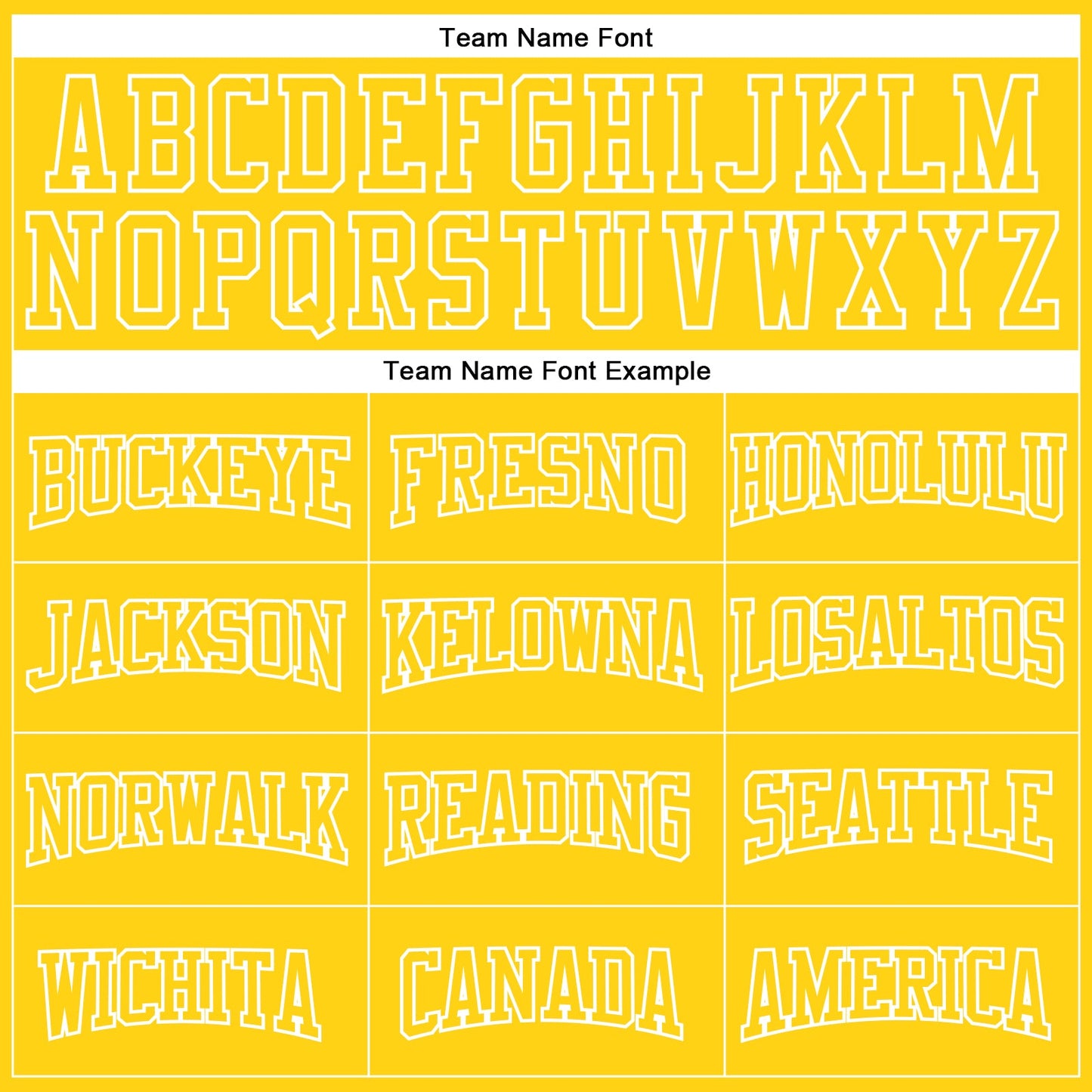 Team Name Font

ABCDEFGHIJKLM
NOPQRSTUVWXYZ

Team Name Font Example

| BUCKEYE | FRESNO | HONOLULU |
|---|---|---|
| JACKSON | KELOWNA | LOSALTOS |
| NORWALK | READING | SEATTLE |
| WICHITA | CANADA | AMERICA |